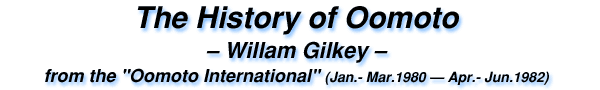 The History of Oomoto

– Willam Gilkey –

from the "Oomoto International" (Jan.- Mar.1980 — Apr.- Jun.1982)